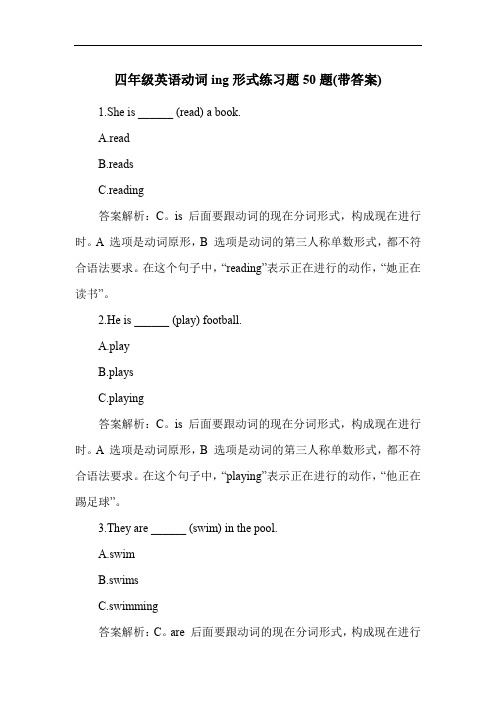 四年级英语动词 ing 形式练习题 50 题(带答案)

1.She is ______ (read) a book.

A.read

B.reads

C.reading

答案解析：C。is 后面要跟动词的现在分词形式，构成现在进行时。A 选项是动词原形，B 选项是动词的第三人称单数形式，都不符合语法要求。在这个句子中，“reading”表示正在进行的动作，“她正在读书”。

2.He is ______ (play) football.

A.play

B.plays

C.playing

答案解析：C。is 后面要跟动词的现在分词形式，构成现在进行时。A 选项是动词原形，B 选项是动词的第三人称单数形式，都不符合语法要求。在这个句子中，“playing”表示正在进行的动作，“他正在踢足球”。

3.They are ______ (swim) in the pool.

A.swim

B.swims

C.swimming

答案解析：C。are 后面要跟动词的现在分词形式，构成现在进行